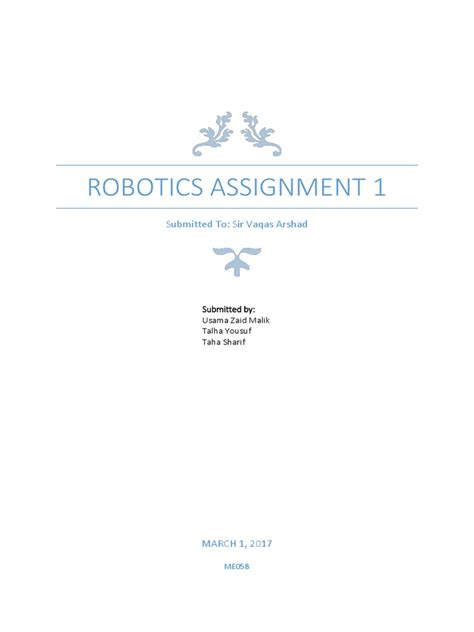 ROBOTICS ASSIGNMENT 1

Submitted To: Sir Vaqas Arshad

Submitted by:
Usama Zaid Malik
Talha Yousuf
Taha Sharif

MARCH 1, 2017

ME05B